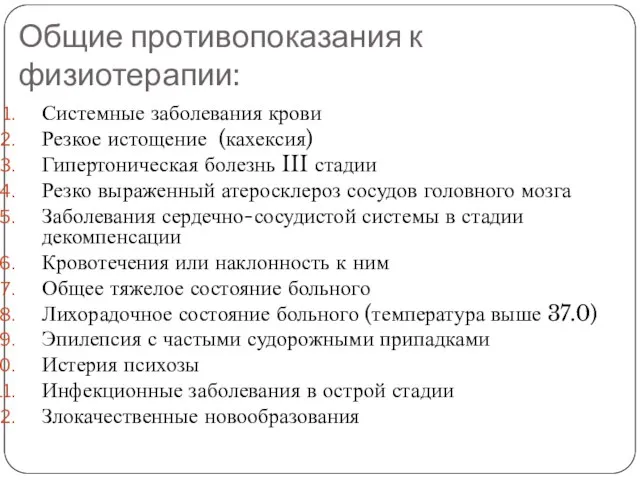 Общие противопоказания к физиотерапии:

1. Системные заболевания крови
2. Резкое истощение (кахексия)
3. Гипертоническая болезнь III стадии
4. Резко выраженный атеросклероз сосудов головного мозга
5. Заболевания сердечно-сосудистой системы в стадии декомпенсации
6. Кровотечения или наклонность к ним
7. Общее тяжелое состояние больного
8. Лихорадочное состояние больного (температура выше 37.0)
9. Эпилепсия с частыми судорожными припадками
0. Истерия психозы
1. Инфекционные заболевания в острой стадии
2. Злокачественные новообразования